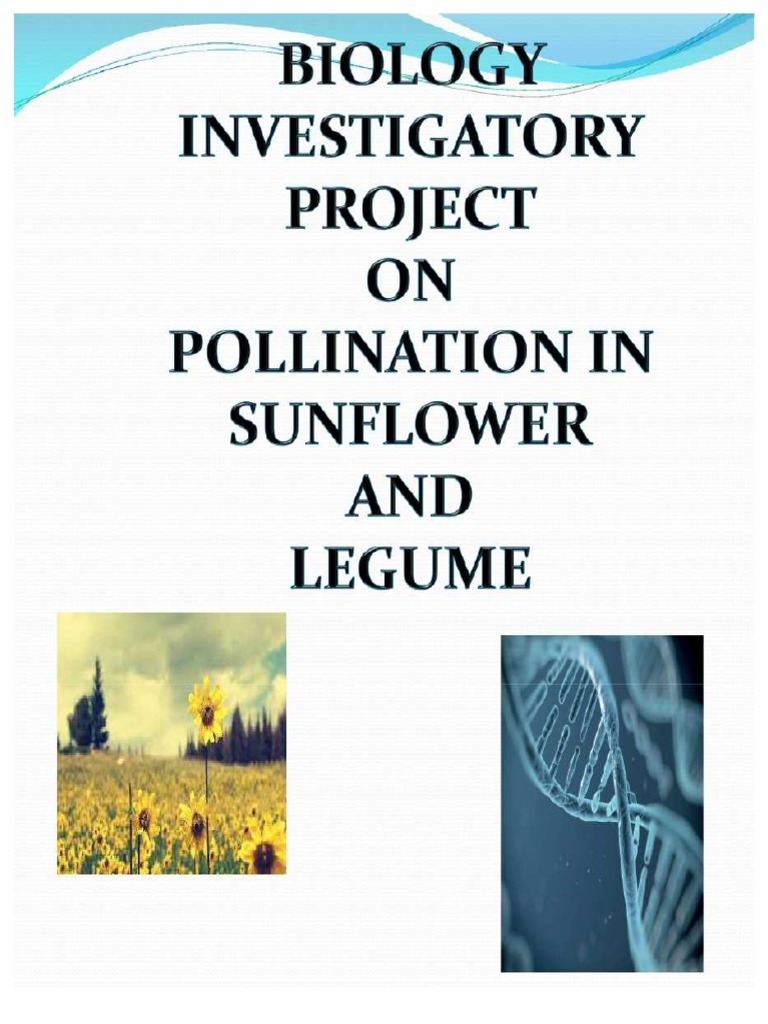 BIOLOGY
INVESTIGATORY
PROJECT
ON
POLLINATION IN
SUNFLOWER
AND
LEGUME